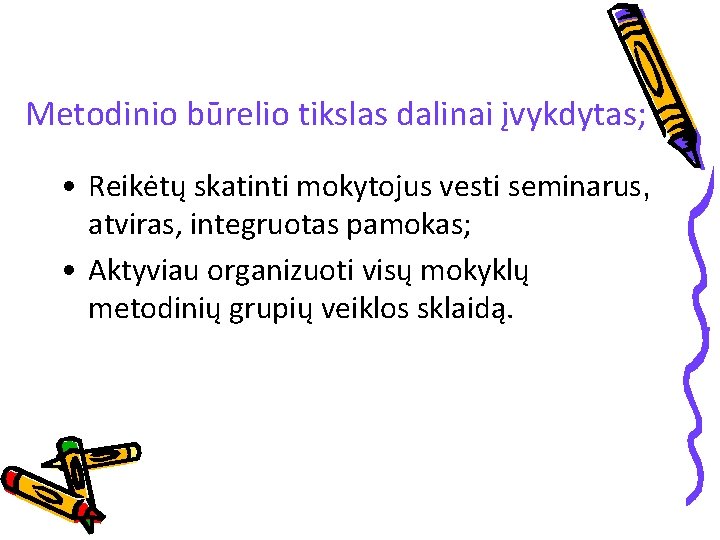 Metodinio būrelio tikslas dalinai įvykdytas;

• Reikėtų skatinti mokytojus vesti seminarus, atviras, integruotas pamokas;
• Aktyviau organizuoti visų mokyklų metodinių grupių veiklos sklaidą.